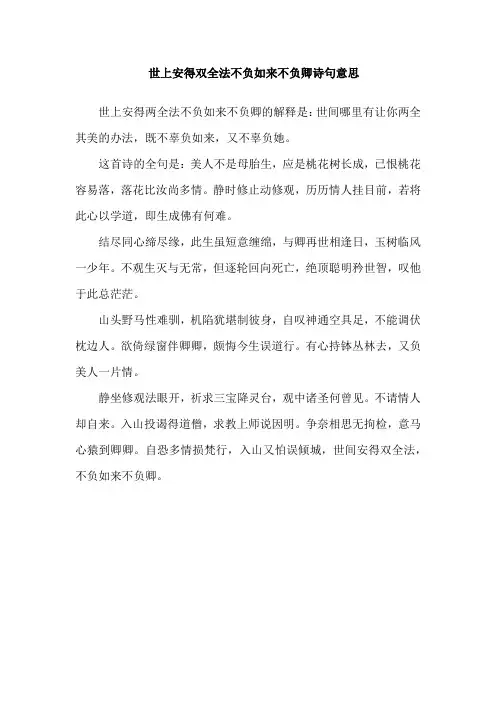 世上安得双全法不负如来不负卿诗句意思

世上安得两全法不负如来不负卿的解释是：世间哪里有让你两全其美的办法，既不辜负如来，又不辜负她。

这首诗的全句是：美人不是母胎生，应是桃花树长成，已恨桃花容易落，落花比汝尚多情。静时修止动修观，历历情人挂目前，若将此心以学道，即生成佛有何难。

结尽同心缔尽缘，此生虽短意缠绵，与卿再世相逢日，玉树临风一少年。不观生灭与无常，但逐轮回向死亡，绝顶聪明矜世智，叹他于此总茫茫。

山头野马性难驯，机陷犹堪制彼身，自叹神通空具足，不能调伏枕边人。欲倚绿窗伴卿卿，颇悔今生误道行。有心持钵丛林去，又负美人一片情。

静坐修观法眼开，祈求三宝降灵台，观中诸圣何曾见。不请情人却自来。入山投谒得道僧，求教上师说因明。争奈相思无拘检，意马心猿到卿卿。自恐多情损梵行，入山又怕误倾城，世间安得双全法，不负如来不负卿。